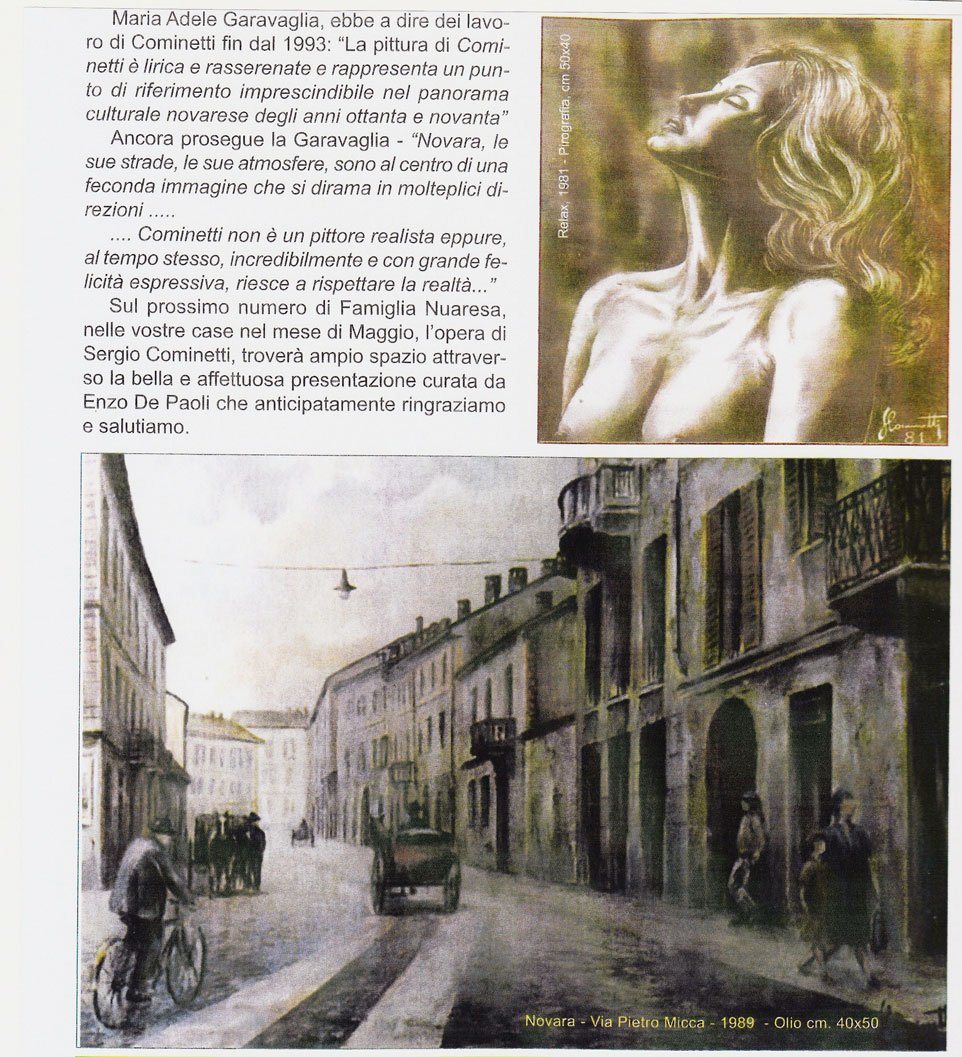 Maria Adele Garavaglia, ebbe a dire dei lavoro di Cominetti fin dal 1993: "La pittura di Cominetti è lirica e rasserenate e rappresenta un punto di riferimento imprescindibile nel panorama culturale novarese degli anni ottanta e novanta"

Ancora prosegue la Garavaglia - "Novara, le sue strade, le sue atmosfere, sono al centro di una feconda immagine che si dirama in molteplici direzioni .....

.... Cominetti non è un pittore realista eppure, al tempo stesso, incredibilmente e con grande felicità espressiva, riesce a rispettare la realtà..."

Sul prossimo numero di Famiglia Nuaresa, nelle vostre case nel mese di Maggio, l'opera di Sergio Cominetti, troverà ampio spazio attraverso la bella e affettuosa presentazione curata da Enzo De Paoli che anticipatamente ringraziamo e salutiamo.

Relax, 1981 - Pirografia, cm 50x40

Cominetti 81

Novara - Via Pietro Micca - 1989 - Olio cm. 40x50